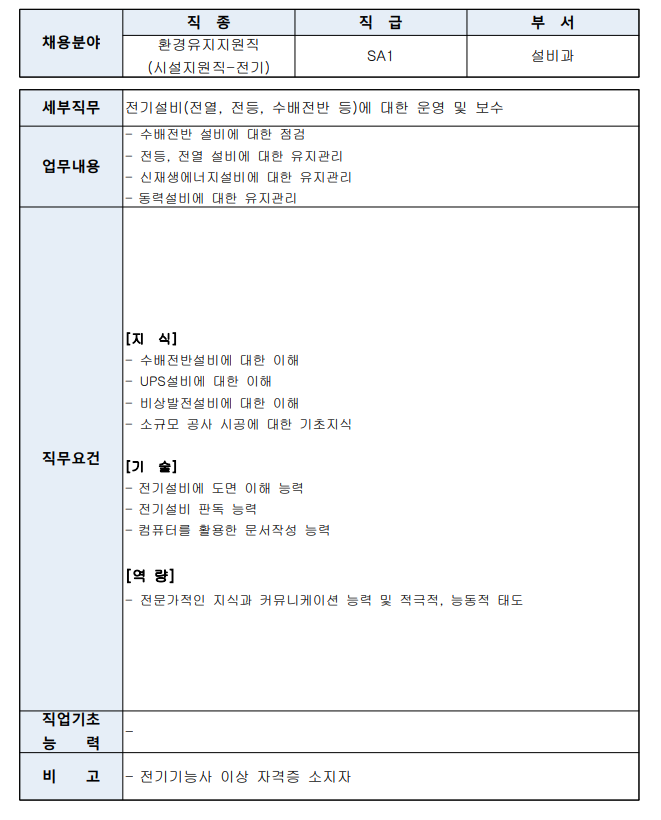 | 채용분야 | 직 종 | 직 급 | 부 서 |
|---|---|---|---|
| | 환경유지지원직 (시설지원직-전기) | SA1 | 설비과 |

| 세부직무 | 전기설비(전열, 전등, 수배전반 등)에 대한 운영 및 보수 |
|---|---|
| 업무내용 | - 수배전반 설비에 대한 점검<br>- 전등, 전열 설비에 대한 유지관리<br>- 신재생에너지설비에 대한 유지관리<br>- 동력설비에 대한 유지관리 |
| 직무요건 | [지 식]<br>- 수배전반설비에 대한 이해<br>- UPS설비에 대한 이해<br>- 비상발전설비에 대한 이해<br>- 소규모 공사 시공에 대한 기초지식<br><br>[기 술]<br>- 전기설비에 도면 이해 능력<br>- 전기설비 판독 능력<br>- 컴퓨터를 활용한 문서작성 능력<br><br>[역 량]<br>- 전문가적인 지식과 커뮤니케이션 능력 및 적극적, 능동적 태도 |
| 직업기초 능 력 | - |
| 비 고 | - 전기기능사 이상 자격증 소지자 |